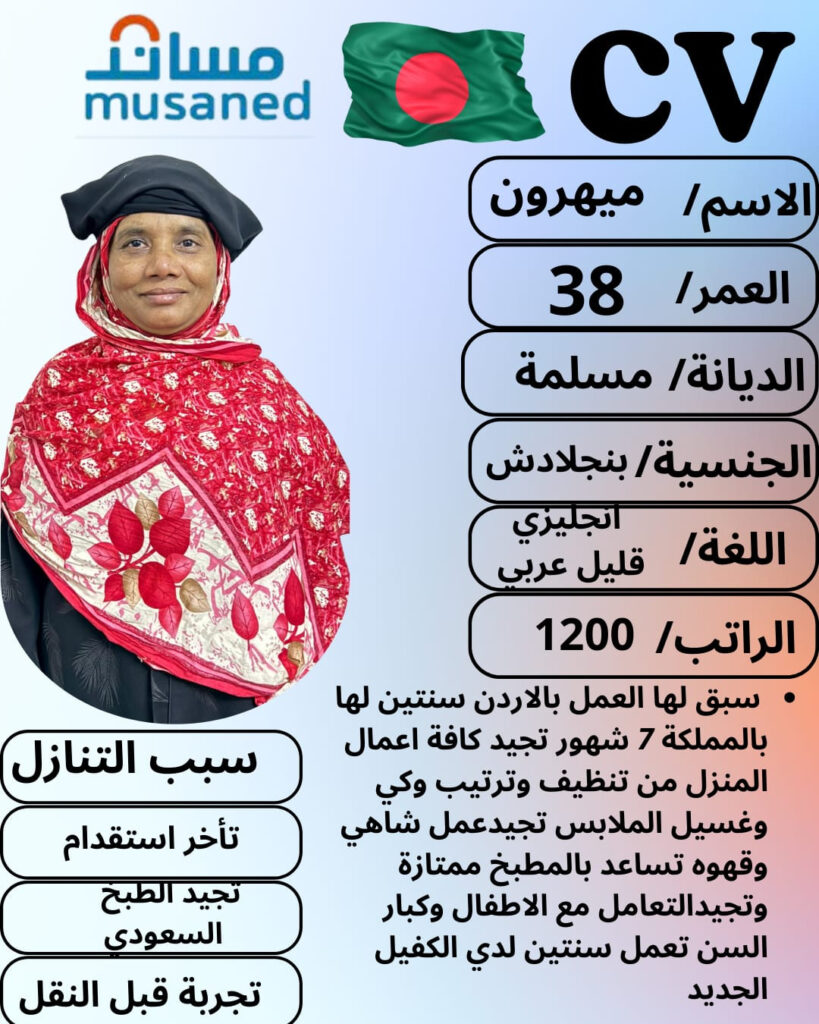 مساند
musaned

CV

الاسم/ ميهرون

العمر/ 38

الديانة/ مسلمة

الجنسية/ بنجلادش

اللغة/ انجليزي قليل عربي

الراتب/ 1200

• سبق لها العمل بالاردن سنتين لها بالمملكة 7 شهور تجيد كافة اعمال المنزل من تنظيف وترتيب وكي وغسيل الملابس تجيدعمل شاهي وقهوه تساعد بالمطبخ ممتازة وتجيدالتعامل مع الاطفال وكبار السن تعمل سنتين لدي الكفيل الجديد

سبب التنازل

تأخر استقدام

تجيد الطبخ السعودي

تجربة قبل النقل